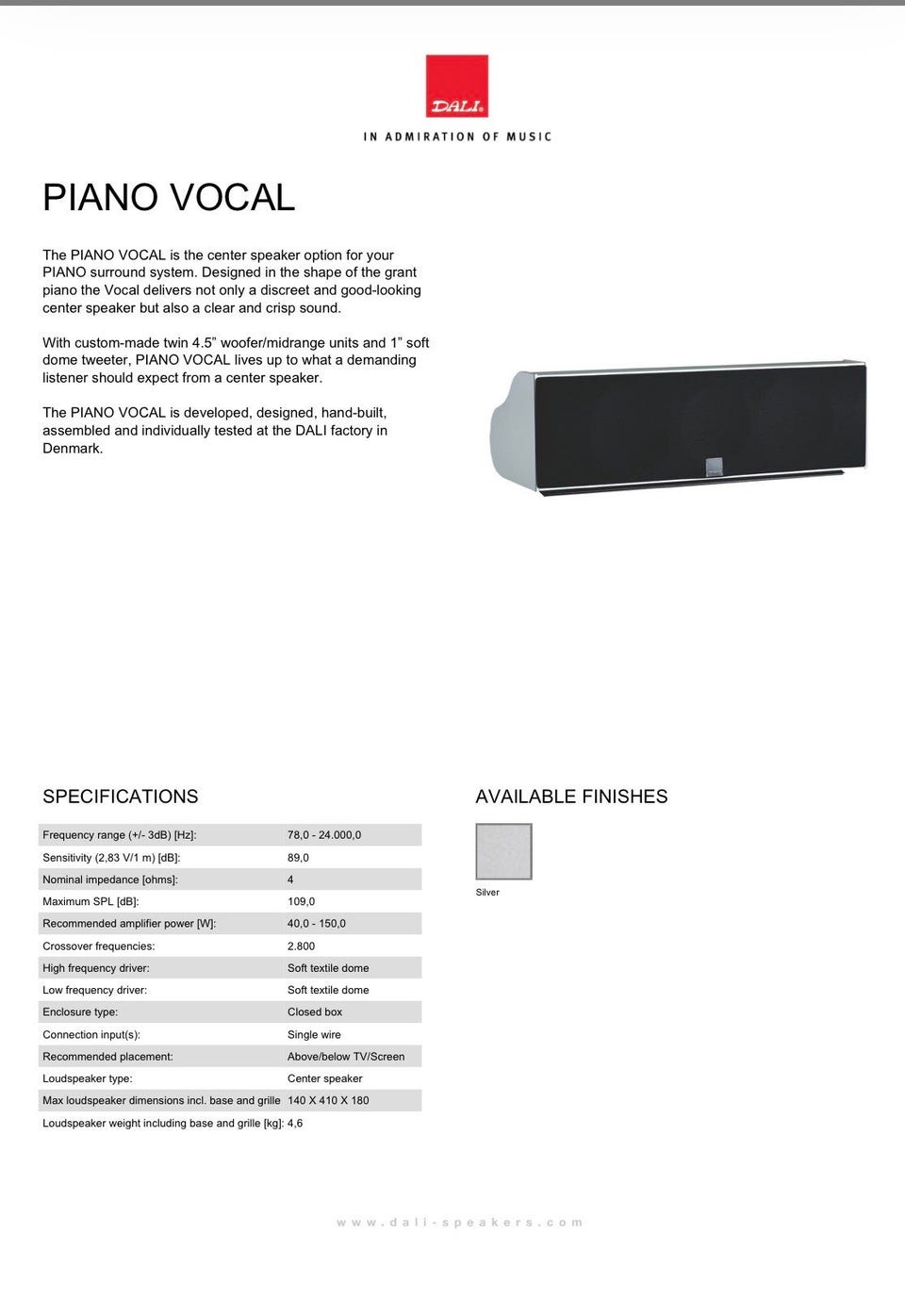 DALI

IN ADMIRATION OF MUSIC

PIANO VOCAL

The PIANO VOCAL is the center speaker option for your PIANO surround system. Designed in the shape of the grant piano the Vocal delivers not only a discreet and good-looking center speaker but also a clear and crisp sound.

With custom-made twin 4.5” woofer/midrange units and 1” soft dome tweeter, PIANO VOCAL lives up to what a demanding listener should expect from a center speaker.

The PIANO VOCAL is developed, designed, hand-built, assembled and individually tested at the DALI factory in Denmark.

SPECIFICATIONS

| | |
|---|---|
| Frequency range (+/- 3dB) [Hz]: | 78,0 - 24.000,0 |
| Sensitivity (2,83 V/1 m) [dB]: | 89,0 |
| Nominal impedance [ohms]: | 4 |
| Maximum SPL [dB]: | 109,0 |
| Recommended amplifier power [W]: | 40,0 - 150,0 |
| Crossover frequencies: | 2.800 |
| High frequency driver: | Soft textile dome |
| Low frequency driver: | Soft textile dome |
| Enclosure type: | Closed box |
| Connection input(s): | Single wire |
| Recommended placement: | Above/below TV/Screen |
| Loudspeaker type: | Center speaker |
| Max loudspeaker dimensions incl. base and grille | 140 X 410 X 180 |
| Loudspeaker weight including base and grille [kg]: | 4,6 |

AVAILABLE FINISHES

Silver

www.dali-speakers.com